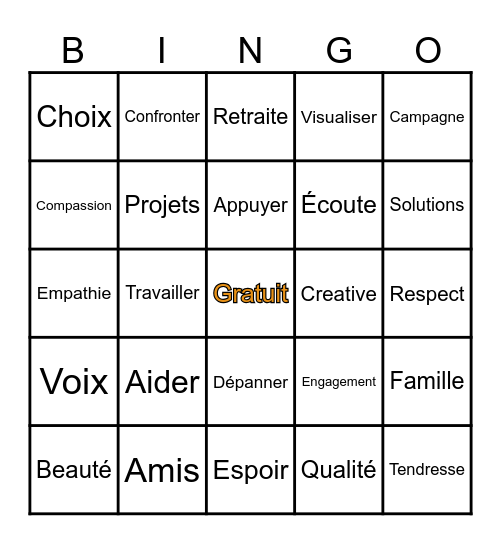 | B | I | N | G | O |
|---|---|---|---|---|
| Choix | Confronter | Retraite | Visualiser | Campagne |
| Compassion | Projets | Appuyer | Écoute | Solutions |
| Empathie | Travailler | Gratuit | Creative | Respect |
| Voix | Aider | Dépanner | Engagement | Famille |
| Beauté | Amis | Espoir | Qualité | Tendresse |